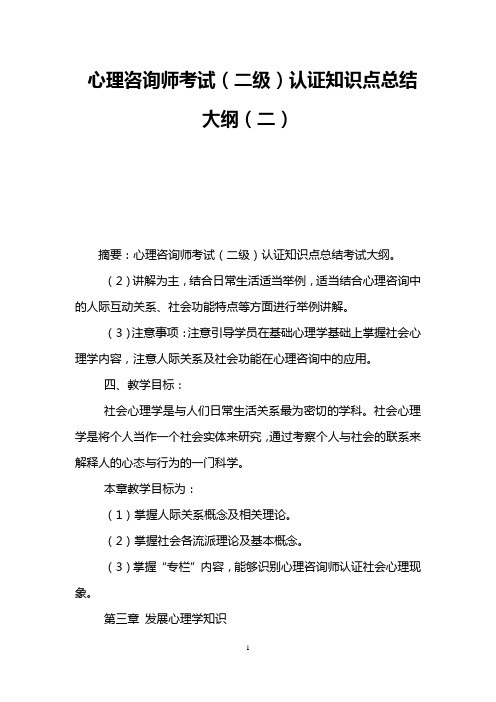 心理咨询师考试（二级）认证知识点总结大纲（二）

摘要：心理咨询师考试（二级）认证知识点总结考试大纲。

（2）讲解为主，结合日常生活适当举例，适当结合心理咨询中的人际互动关系、社会功能特点等方面进行举例讲解。

（3）注意事项：注意引导学员在基础心理学基础上掌握社会心理学内容，注意人际关系及社会功能在心理咨询中的应用。

四、教学目标：

社会心理学是与人们日常生活关系最为密切的学科。社会心理学是将个人当作一个社会实体来研究，通过考察个人与社会的联系来解释人的心态与行为的一门科学。

本章教学目标为：

（1）掌握人际关系概念及相关理论。

（2）掌握社会各流派理论及基本概念。

（3）掌握“专栏”内容，能够识别心理咨询师认证社会心理现象。

第三章 发展心理学知识

1